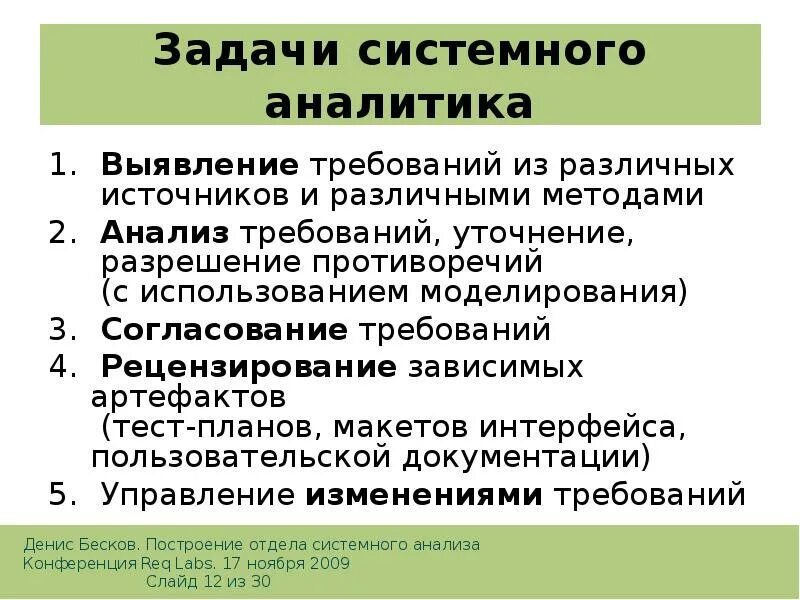 Задачи системного аналитика

1. Выявление требований из различных источников и различными методами
2. Анализ требований, уточнение, разрешение противоречий (с использованием моделирования)
3. Согласование требований
4. Рецензирование зависимых артефактов (тест-планов, макетов интерфейса, пользовательской документации)
5. Управление изменениями требований

Денис Бесков. Построение отдела системного анализа
Конференция Req Labs. 17 ноября 2009
Слайд 12 из 30